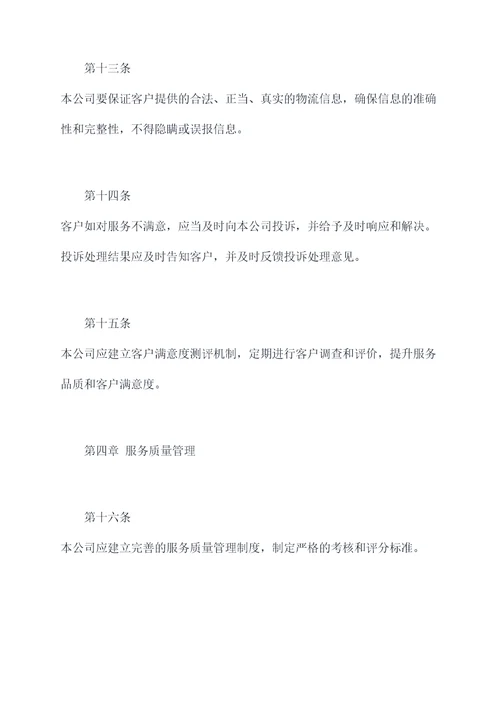 第十三条

本公司要保证客户提供的合法、正当、真实的物流信息，确保信息的准确性和完整性，不得隐瞒或误报信息。

第十四条

客户如对服务不满意，应当及时向本公司投诉，并给予及时响应和解决。投诉处理结果应及时告知客户，并及时反馈投诉处理意见。

第十五条

本公司应建立客户满意度测评机制，定期进行客户调查和评价，提升服务品质和客户满意度。

第四章 服务质量管理

第十六条

本公司应建立完善的服务质量管理制度，制定严格的考核和评分标准。